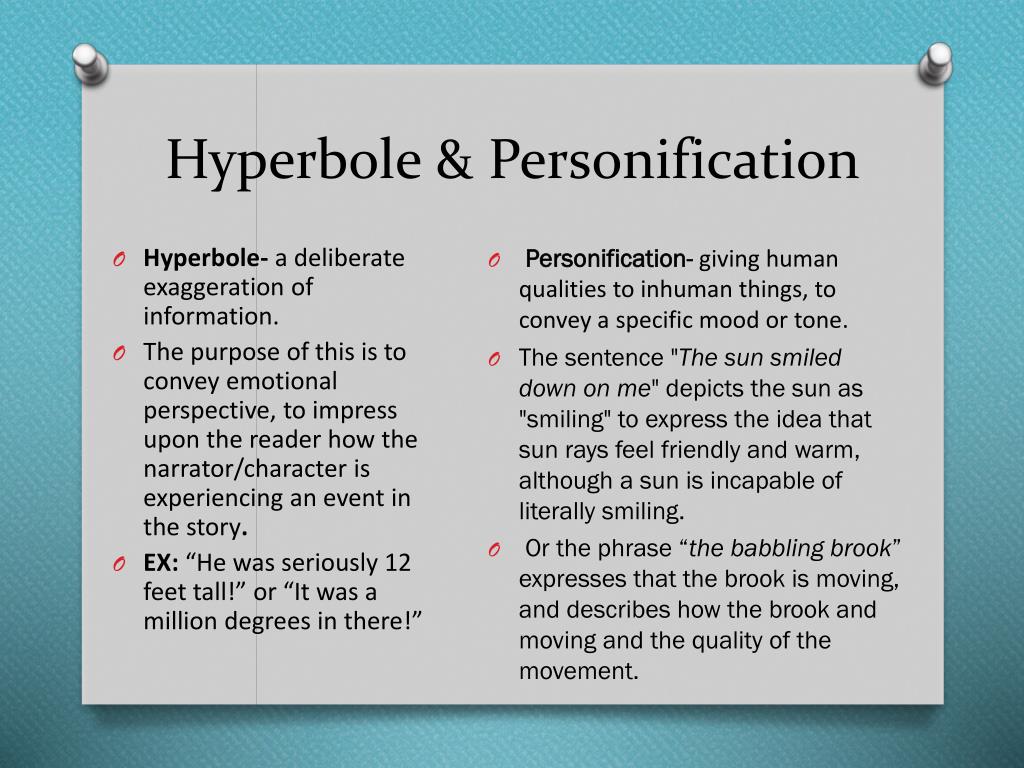 Hyperbole & Personification

O Hyperbole- a deliberate exaggeration of information.

O The purpose of this is to convey emotional perspective, to impress upon the reader how the narrator/character is experiencing an event in the story.

O EX: “He was seriously 12 feet tall!” or “It was a million degrees in there!”

O Personification- giving human qualities to inhuman things, to convey a specific mood or tone.

O The sentence "The sun smiled down on me" depicts the sun as "smiling" to express the idea that sun rays feel friendly and warm, although a sun is incapable of literally smiling.

O Or the phrase “the babbling brook” expresses that the brook is moving, and describes how the brook and moving and the quality of the movement.